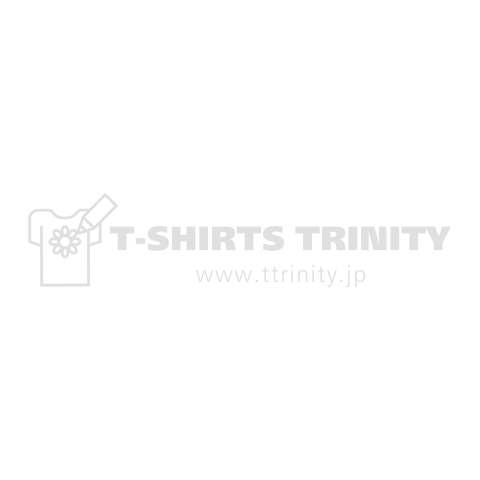 T-SHIRTS TRINITY
www.ttrinity.jp